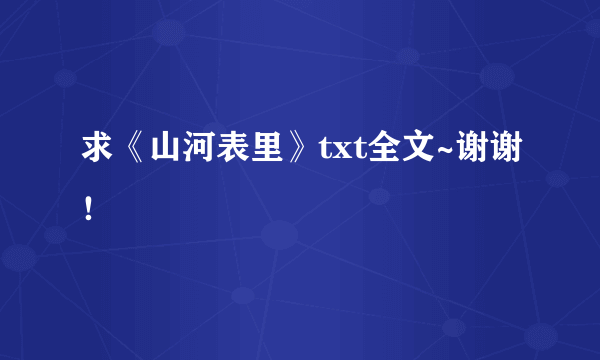 求《山河表里》txt全文~谢谢！